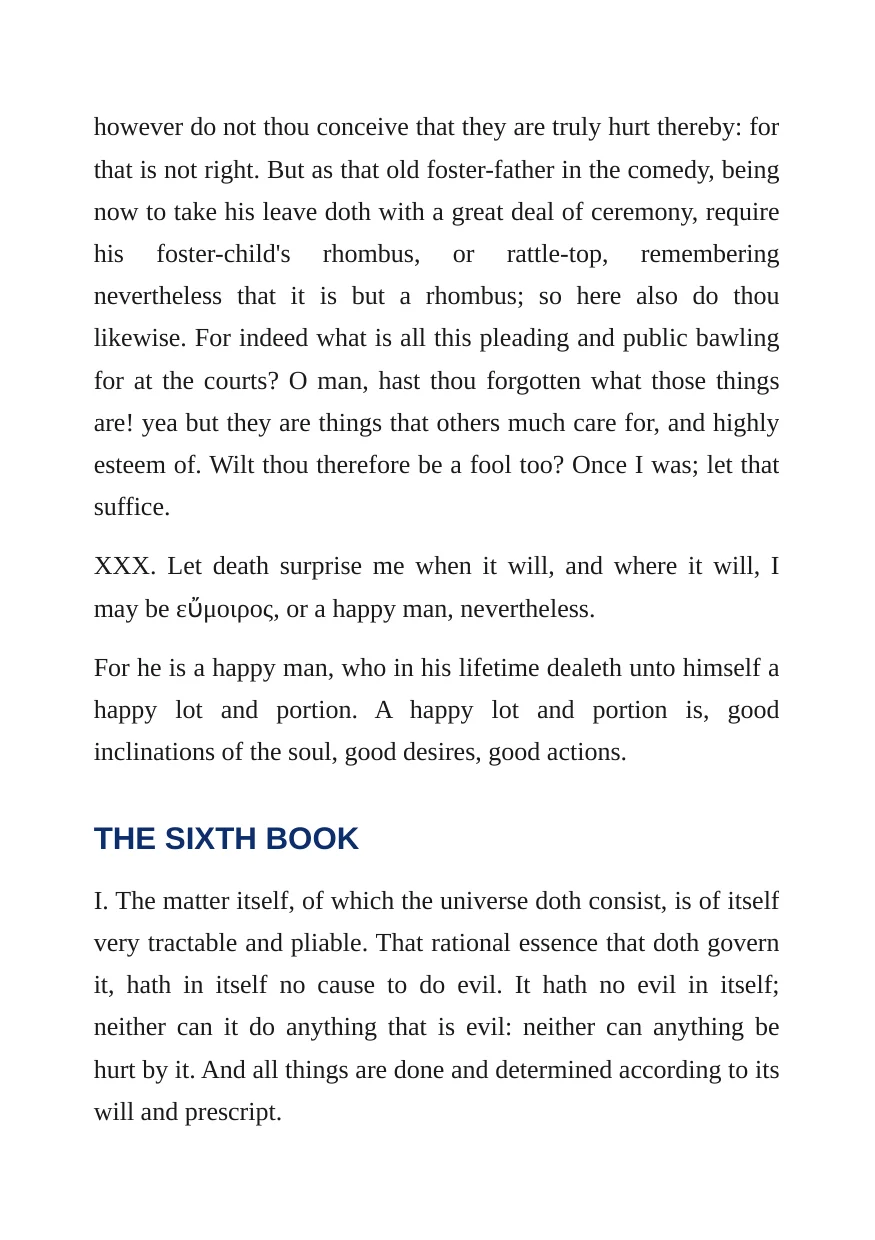 however do not thou conceive that they are truly hurt thereby: for that is not right. But as that old foster-father in the comedy, being now to take his leave doth with a great deal of ceremony, require his foster-child's rhombus, or rattle-top, remembering nevertheless that it is but a rhombus; so here also do thou likewise. For indeed what is all this pleading and public bawling for at the courts? O man, hast thou forgotten what those things are! yea but they are things that others much care for, and highly esteem of. Wilt thou therefore be a fool too? Once I was; let that suffice.

XXX. Let death surprise me when it will, and where it will, I may be εὔμοιρος, or a happy man, nevertheless.

For he is a happy man, who in his lifetime dealeth unto himself a happy lot and portion. A happy lot and portion is, good inclinations of the soul, good desires, good actions.

THE SIXTH BOOK

I. The matter itself, of which the universe doth consist, is of itself very tractable and pliable. That rational essence that doth govern it, hath in itself no cause to do evil. It hath no evil in itself; neither can it do anything that is evil: neither can anything be hurt by it. And all things are done and determined according to its will and prescript.